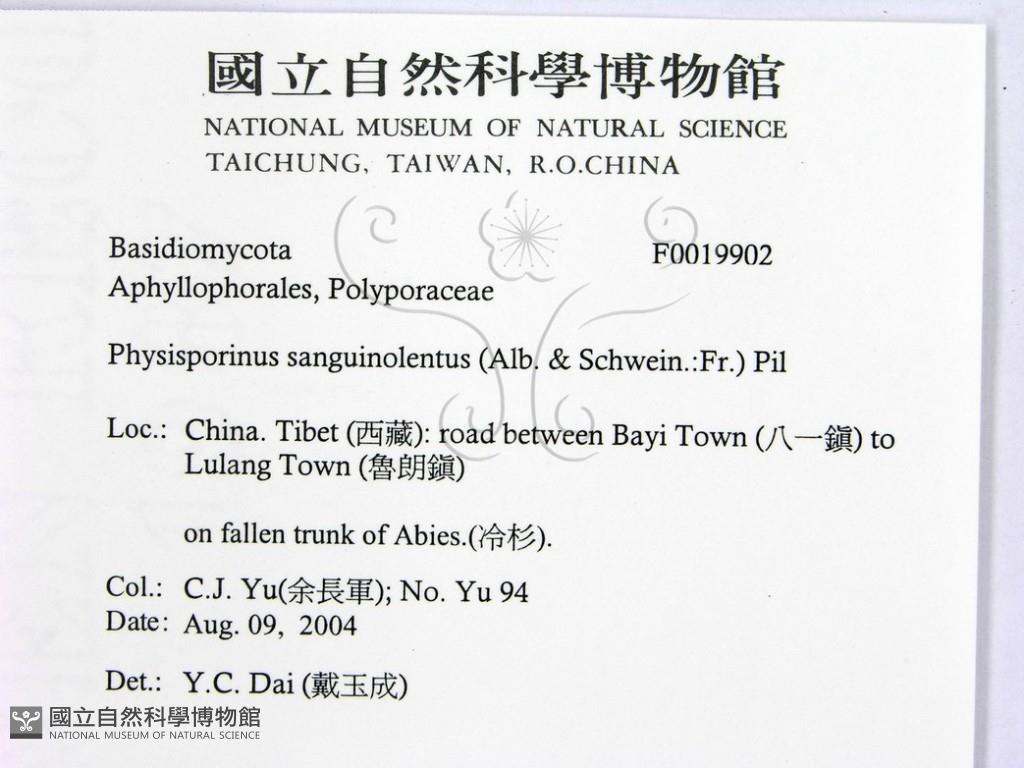 國立自然科學博物館
NATIONAL MUSEUM OF NATURAL SCIENCE
TAICHUNG, TAIWAN, R.O.CHINA

Basidiomycota F0019902
Aphyllophorales, Polyporaceae

Physisporinus sanguinolentus (Alb. & Schwein.:Fr.) Pil

Loc.: China. Tibet (西藏): road between Bayi Town (八一鎮) to Lulang Town (魯朗鎮)

on fallen trunk of Abies.(冷杉).

Col.: C.J. Yu(余長軍); No. Yu 94
Date: Aug. 09, 2004

Det.: Y.C. Dai (戴玉成)

國立自然科學博物館
NATIONAL MUSEUM OF NATURAL SCIENCE